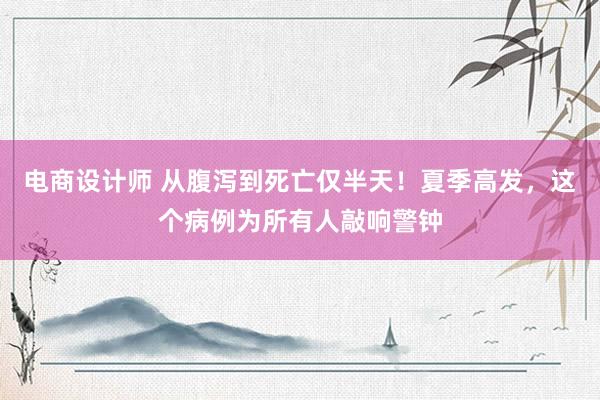 电商设计师 从腹泻到死亡仅半天！夏季高发，这个病例为所有人敲响警钟